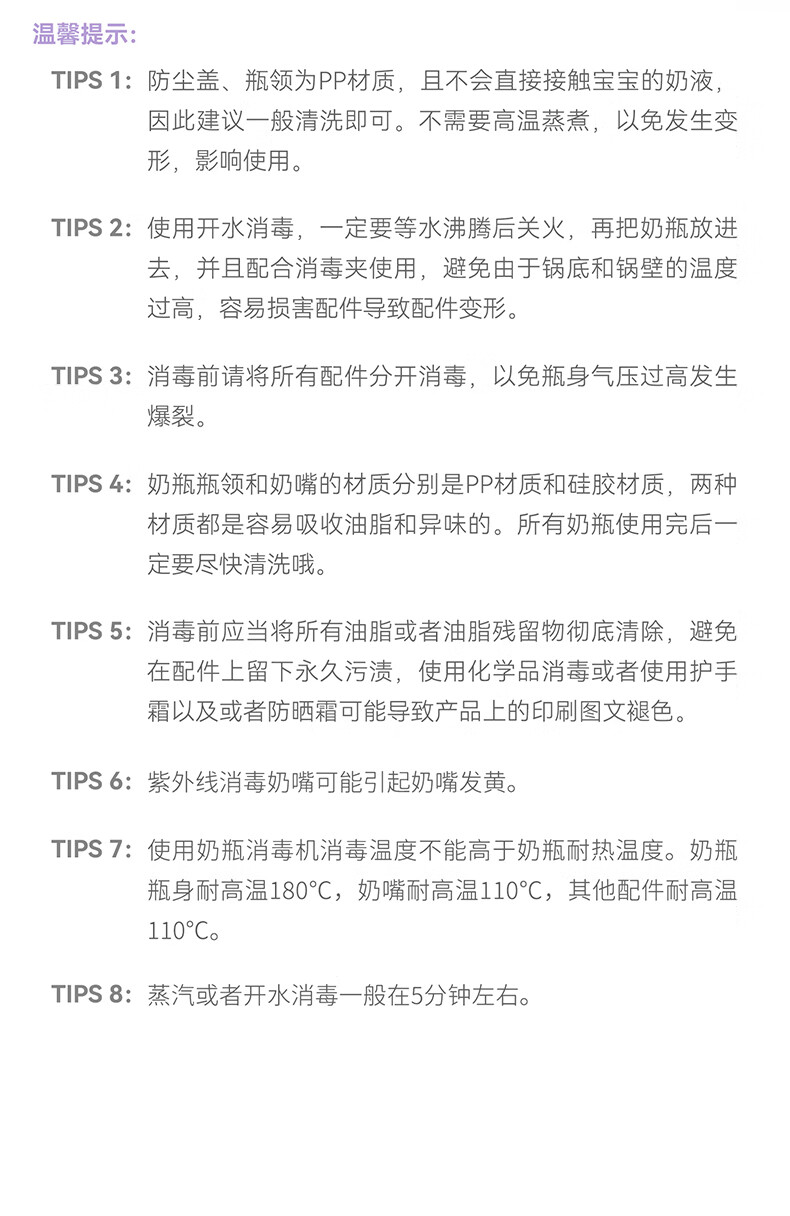 温馨提示:

TIPS 1: 防尘盖、瓶领为PP材质，且不会直接接触宝宝的奶液，因此建议一般清洗即可。不需要高温蒸煮，以免发生变形，影响使用。

TIPS 2: 使用开水消毒，一定要等水沸腾后关火，再把奶瓶放进去，并且配合消毒夹使用，避免由于锅底和锅壁的温度过高，容易损害配件导致配件变形。

TIPS 3: 消毒前请将所有配件分开消毒，以免瓶身气压过高发生爆裂。

TIPS 4: 奶瓶瓶领和奶嘴的材质分别是PP材质和硅胶材质，两种材质都是容易吸收油脂和异味的。所有奶瓶使用完后一定要尽快清洗哦。

TIPS 5: 消毒前应当将所有油脂或者油脂残留物彻底清除，避免在配件上留下永久污渍，使用化学品消毒或者使用护手霜以及或者防晒霜可能导致产品上的印刷图文褪色。

TIPS 6: 紫外线消毒奶嘴可能引起奶嘴发黄。

TIPS 7: 使用奶瓶消毒机消毒温度不能高于奶瓶耐热温度。奶瓶瓶身耐高温180°C，奶嘴耐高温110°C，其他配件耐高温110°C。

TIPS 8: 蒸汽或者开水消毒一般在5分钟左右。